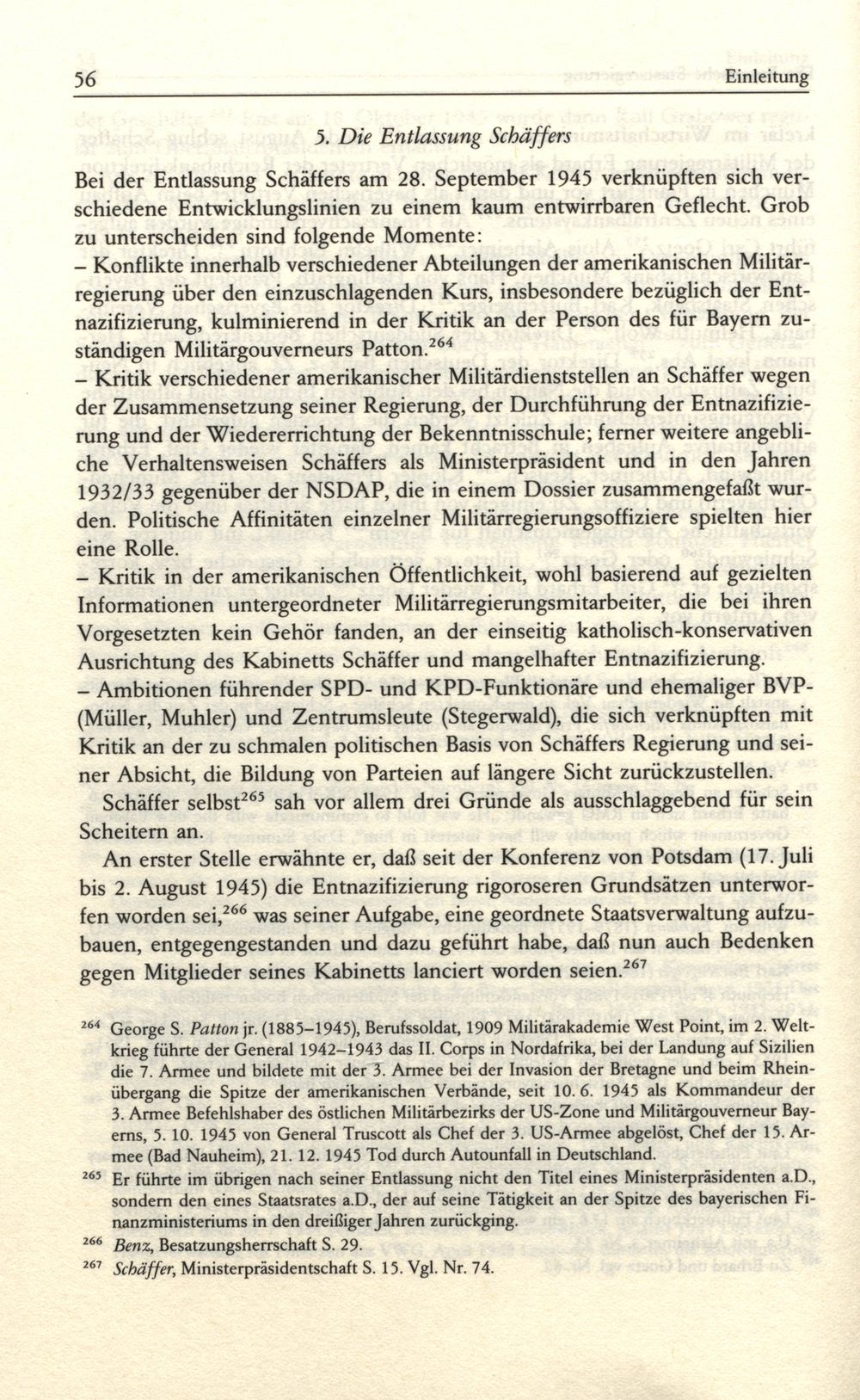 56 Einleitung

5. Die Entlassung Schäffers

Bei der Entlassung Schäffers am 28. September 1945 verknüpften sich verschiedene Entwicklungslinien zu einem kaum entwirrbaren Geflecht. Grob zu unterscheiden sind folgende Momente:
– Konflikte innerhalb verschiedener Abteilungen der amerikanischen Militärregierung über den einzuschlagenden Kurs, insbesondere bezüglich der Entnazifizierung, kulminierend in der Kritik an der Person des für Bayern zuständigen Militärgouverneurs Patton.$^{264}$
– Kritik verschiedener amerikanischer Militärdienststellen an Schäffer wegen der Zusammensetzung seiner Regierung, der Durchführung der Entnazifizierung und der Wiedererrichtung der Bekenntnisschule; ferner weitere angebliche Verhaltensweisen Schäffers als Ministerpräsident und in den Jahren 1932/33 gegenüber der NSDAP, die in einem Dossier zusammengefaßt wurden. Politische Affinitäten einzelner Militärregierungsoffiziere spielten hier eine Rolle.
– Kritik in der amerikanischen Öffentlichkeit, wohl basierend auf gezielten Informationen untergeordneter Militärregierungsmitarbeiter, die bei ihren Vorgesetzten kein Gehör fanden, an der einseitig katholisch-konservativen Ausrichtung des Kabinetts Schäffer und mangelhafter Entnazifizierung.
– Ambitionen führender SPD- und KPD-Funktionäre und ehemaliger BVP- (Müller, Muhler) und Zentrumsleute (Stegerwald), die sich verknüpften mit Kritik an der zu schmalen politischen Basis von Schäffers Regierung und seiner Absicht, die Bildung von Parteien auf längere Sicht zurückzustellen.

Schäffer selbst$^{265}$ sah vor allem drei Gründe als ausschlaggebend für sein Scheitern an.

An erster Stelle erwähnte er, daß seit der Konferenz von Potsdam (17. Juli bis 2. August 1945) die Entnazifizierung rigoroseren Grundsätzen unterworfen worden sei,$^{266}$ was seiner Aufgabe, eine geordnete Staatsverwaltung aufzubauen, entgegengestanden und dazu geführt habe, daß nun auch Bedenken gegen Mitglieder seines Kabinetts lanciert worden seien.$^{267}$

$^{264}$ George S. Patton jr. (1885–1945), Berufssoldat, 1909 Militärakademie West Point, im 2. Weltkrieg führte der General 1942–1943 das II. Corps in Nordafrika, bei der Landung auf Sizilien die 7. Armee und bildete mit der 3. Armee bei der Invasion der Bretagne und beim Rheinübergang die Spitze der amerikanischen Verbände, seit 10. 6. 1945 als Kommandeur der 3. Armee Befehlshaber des östlichen Militärbezirks der US-Zone und Militärgouverneur Bayerns, 5. 10. 1945 von General Truscott als Chef der 3. US-Armee abgelöst, Chef der 15. Armee (Bad Nauheim), 21. 12. 1945 Tod durch Autounfall in Deutschland.

$^{265}$ Er führte im übrigen nach seiner Entlassung nicht den Titel eines Ministerpräsidenten a.D., sondern den eines Staatsrates a.D., der auf seine Tätigkeit an der Spitze des bayerischen Finanzministeriums in den dreißiger Jahren zurückging.

$^{266}$ Benz, Besatzungsherrschaft S. 29.

$^{267}$ Schäffer, Ministerpräsidentschaft S. 15. Vgl. Nr. 74.